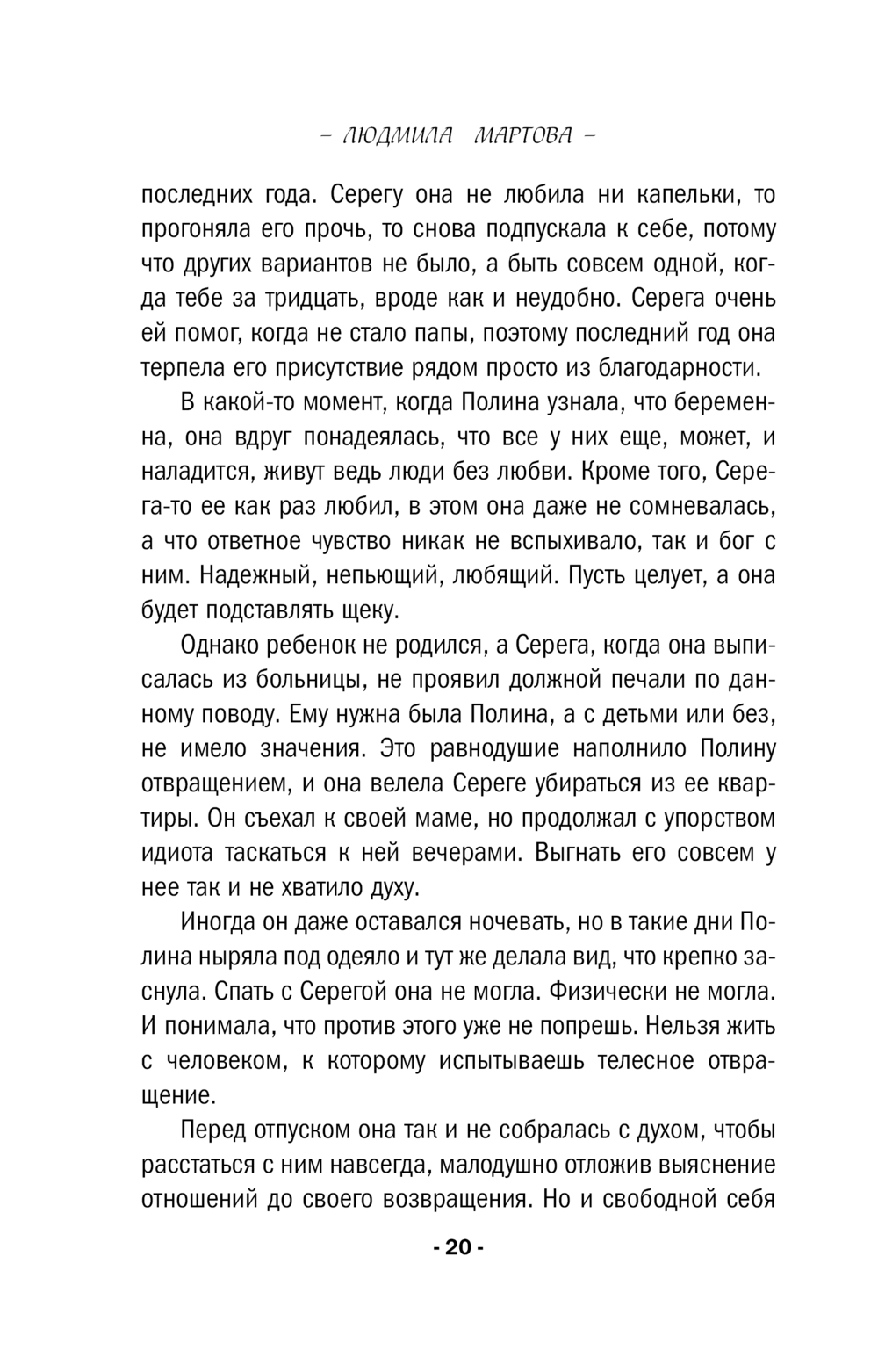 – ЛЮДМИЛА МАРТОВА –

последних года. Серегу она не любила ни капельки, то прогоняла его прочь, то снова подпускала к себе, потому что других вариантов не было, а быть совсем одной, когда тебе за тридцать, вроде как и неудобно. Серега очень ей помог, когда не стало папы, поэтому последний год она терпела его присутствие рядом просто из благодарности.

В какой-то момент, когда Полина узнала, что беременна, она вдруг понадеялась, что все у них еще, может, и наладится, живут ведь люди без любви. Кроме того, Серега-то ее как раз любил, в этом она даже не сомневалась, а что ответное чувство никак не вспыхивало, так и бог с ним. Надежный, непьющий, любящий. Пусть целует, а она будет подставлять щеку.

Однако ребенок не родился, а Серега, когда она выписалась из больницы, не проявил должной печали по данному поводу. Ему нужна была Полина, а с детьми или без, не имело значения. Это равнодушие наполнило Полину отвращением, и она велела Сереге убираться из ее квартиры. Он съехал к своей маме, но продолжал с упорством идиота таскаться к ней вечерами. Выгнать его совсем у нее так и не хватило духу.

Иногда он даже оставался ночевать, но в такие дни Полина ныряла под одеяло и тут же делала вид, что крепко заснула. Спать с Серегой она не могла. Физически не могла. И понимала, что против этого уже не попрешь. Нельзя жить с человеком, к которому испытываешь телесное отвращение.

Перед отпуском она так и не собралась с духом, чтобы расстаться с ним навсегда, малодушно отложив выяснение отношений до своего возвращения. Но и свободной себя

- 20 -